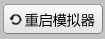 重启模拟器